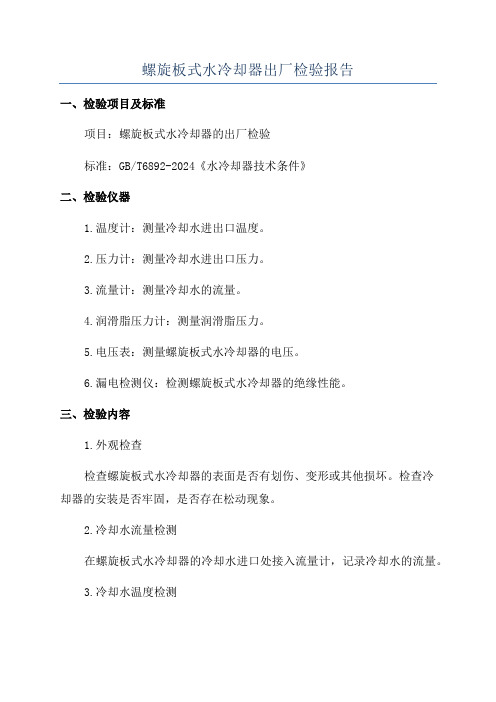 螺旋板式水冷却器出厂检验报告

一、检验项目及标准

项目：螺旋板式水冷却器的出厂检验

标准：GB/T6892-2024《水冷却器技术条件》

二、检验仪器

1.温度计：测量冷却水进出口温度。

2.压力计：测量冷却水进出口压力。

3.流量计：测量冷却水的流量。

4.润滑脂压力计：测量润滑脂压力。

5.电压表：测量螺旋板式水冷却器的电压。

6.漏电检测仪：检测螺旋板式水冷却器的绝缘性能。

三、检验内容

1.外观检查

检查螺旋板式水冷却器的表面是否有划伤、变形或其他损坏。检查冷却器的安装是否牢固，是否存在松动现象。

2.冷却水流量检测

在螺旋板式水冷却器的冷却水进口处接入流量计，记录冷却水的流量。

3.冷却水温度检测